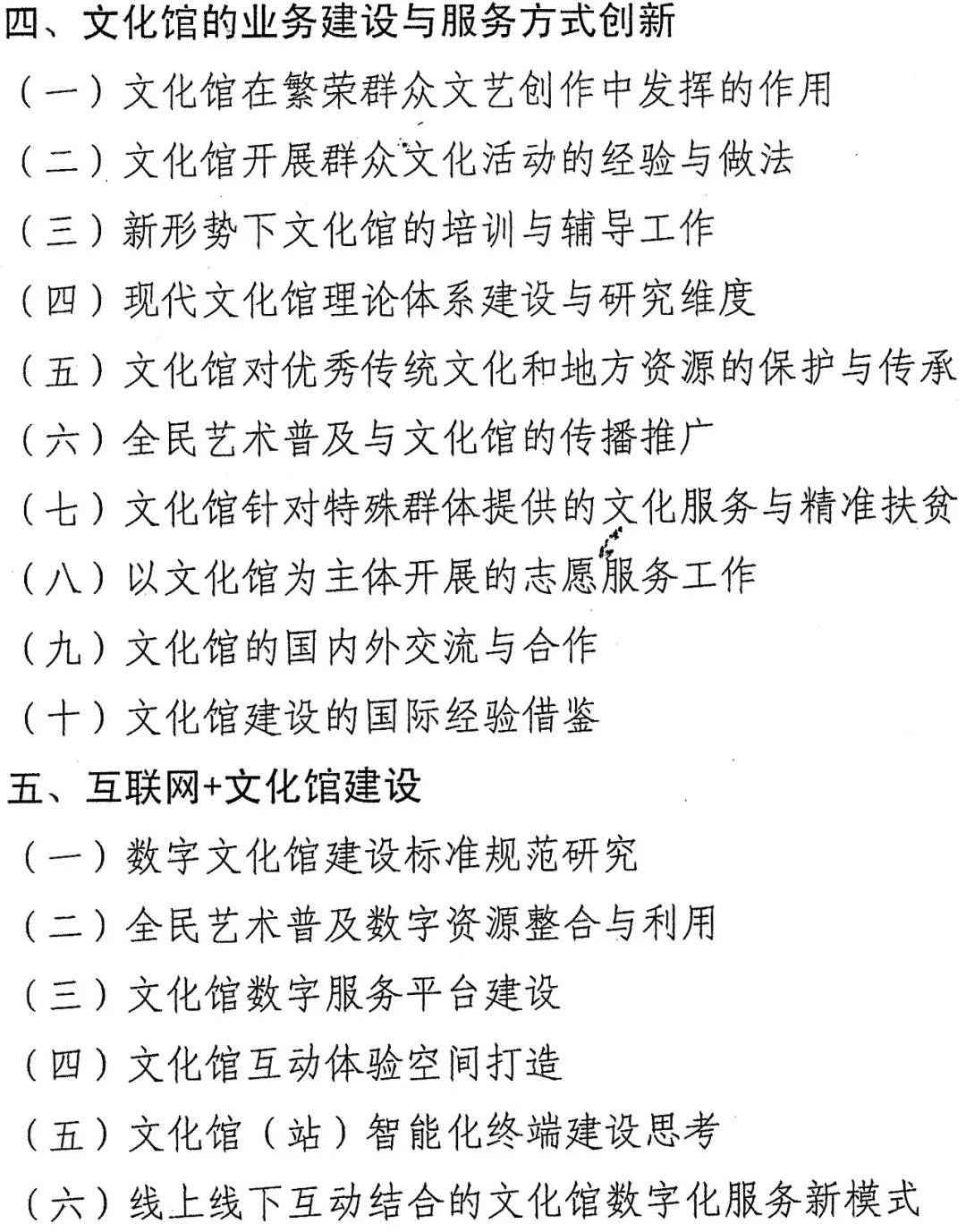 四、文化馆的业务建设与服务方式创新

（一）文化馆在繁荣群众文艺创作中发挥的作用

（二）文化馆开展群众文化活动的经验与做法

（三）新形势下文化馆的培训与辅导工作

（四）现代文化馆理论体系建设与研究维度

（五）文化馆对优秀传统文化和地方资源的保护与传承

（六）全民艺术普及与文化馆的传播推广

（七）文化馆针对特殊群体提供的文化服务与精准扶贫

（八）以文化馆为主体开展的志愿服务工作

（九）文化馆的国内外交流与合作

（十）文化馆建设的国际经验借鉴

五、互联网+文化馆建设

（一）数字文化馆建设标准规范研究

（二）全民艺术普及数字资源整合与利用

（三）文化馆数字服务平台建设

（四）文化馆互动体验空间打造

（五）文化馆（站）智能化终端建设思考

（六）线上线下互动结合的文化馆数字化服务新模式